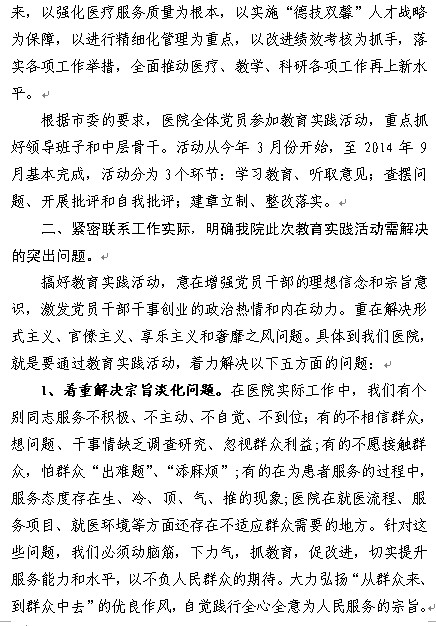 来，以强化医疗服务质量为根本，以实施“德技双馨”人才战略为保障，以进行精细化管理为重点，以改进绩效考核为抓手，落实各项工作举措，全面推动医疗、教学、科研各项工作再上新水平。

根据市委的要求，医院全体党员参加教育实践活动，重点抓好领导班子和中层骨干。活动从今年 3 月份开始，至 2014 年 9 月基本完成，活动分为 3 个环节：学习教育、听取意见；查摆问题、开展批评和自我批评；建章立制、整改落实。

二、紧密联系工作实际，明确我院此次教育实践活动需解决的突出问题。

搞好教育实践活动，意在增强党员干部的理想信念和宗旨意识，激发党员干部干事创业的政治热情和内在动力。重在解决形式主义、官僚主义、享乐主义和奢靡之风问题。具体到我们医院，就是要通过教育实践活动，着力解决以下五方面的问题：

1、着重解决宗旨淡化问题。在医院实际工作中，我们有个别同志服务不积极、不主动、不自觉、不到位；有的不相信群众，想问题、干事情缺乏调查研究、忽视群众利益；有的不愿接触群众，怕群众“出难题”、“添麻烦”；有的在为患者服务的过程中，服务态度存在生、冷、顶、气、推的现象；医院在就医流程、服务项目、就医环境等方面还存在不适应群众需要的地方。针对这些问题，我们必须动脑筋，下力气，抓教育，促改进，切实提升服务能力和水平，以不负人民群众的期待。大力弘扬“从群众来、到群众中去”的优良作风，自觉践行全心全意为人民服务的宗旨。